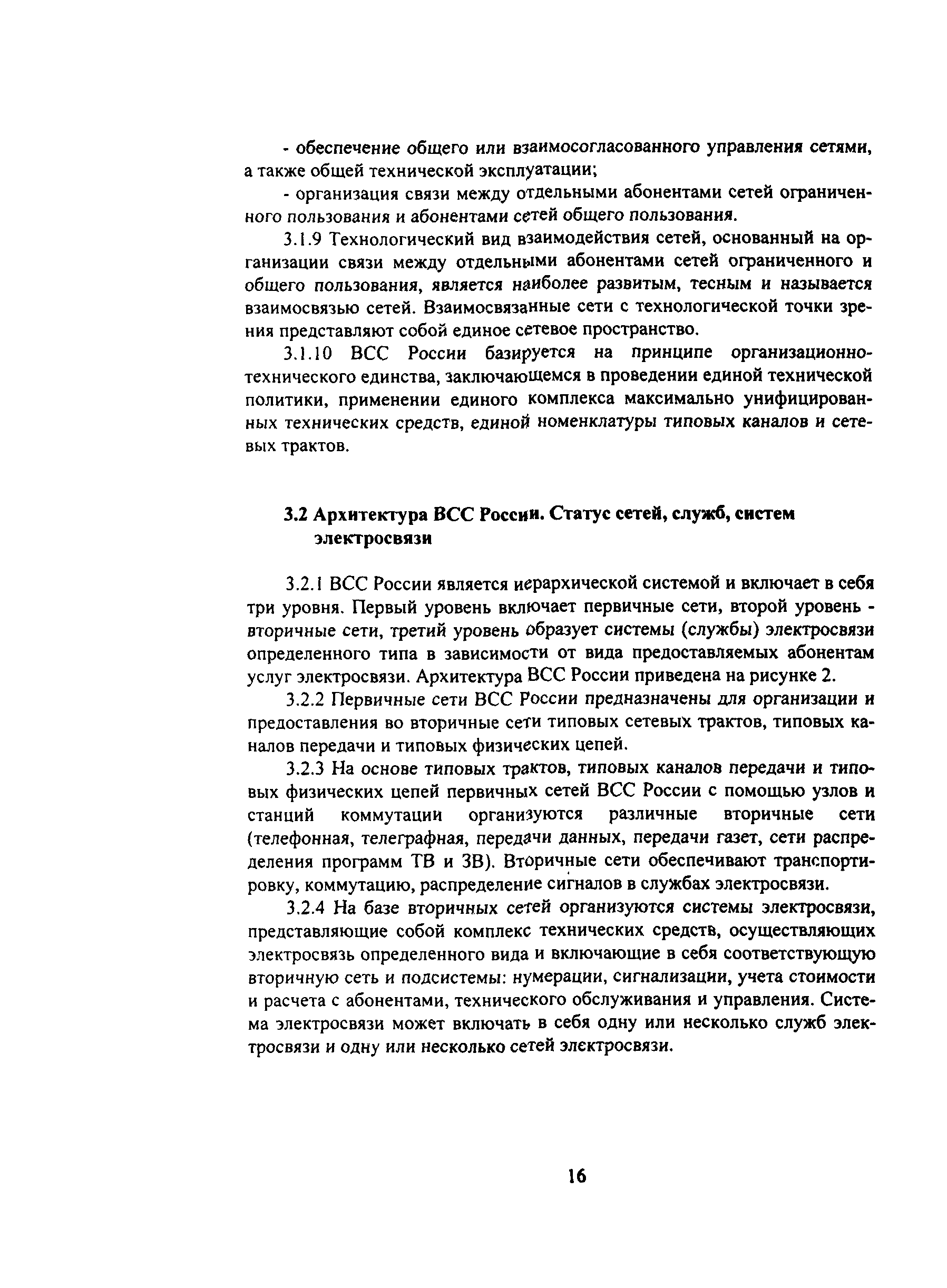 - обеспечение общего или взаимосогласованного управления сетями, а также общей технической эксплуатации;

- организация связи между отдельными абонентами сетей ограниченного пользования и абонентами сетей общего пользования.

3.1.9 Технологический вид взаимодействия сетей, основанный на организации связи между отдельными абонентами сетей ограниченного и общего пользования, является наиболее развитым, тесным и называется взаимосвязью сетей. Взаимосвязанные сети с технологической точки зрения представляют собой единое сетевое пространство.

3.1.10 ВСС России базируется на принципе организационно-технического единства, заключающемся в проведении единой технической политики, применении единого комплекса максимально унифицированных технических средств, единой номенклатуры типовых каналов и сетевых трактов.

3.2 Архитектура ВСС России. Статус сетей, служб, систем электросвязи

3.2.1 ВСС России является иерархической системой и включает в себя три уровня. Первый уровень включает первичные сети, второй уровень - вторичные сети, третий уровень образует системы (службы) электросвязи определенного типа в зависимости от вида предоставляемых абонентам услуг электросвязи. Архитектура ВСС России приведена на рисунке 2.

3.2.2 Первичные сети ВСС России предназначены для организации и предоставления во вторичные сети типовых сетевых трактов, типовых каналов передачи и типовых физических цепей.

3.2.3 На основе типовых трактов, типовых каналов передачи и типовых физических цепей первичных сетей ВСС России с помощью узлов и станций коммутации организуются различные вторичные сети (телефонная, телеграфная, передачи данных, передачи газет, сети распределения программ ТВ и ЗВ). Вторичные сети обеспечивают транспортировку, коммутацию, распределение сигналов в службах электросвязи.

3.2.4 На базе вторичных сетей организуются системы электросвязи, представляющие собой комплекс технических средств, осуществляющих электросвязь определенного вида и включающие в себя соответствующую вторичную сеть и подсистемы: нумерации, сигнализации, учета стоимости и расчета с абонентами, технического обслуживания и управления. Система электросвязи может включать в себя одну или несколько служб электросвязи и одну или несколько сетей электросвязи.

16